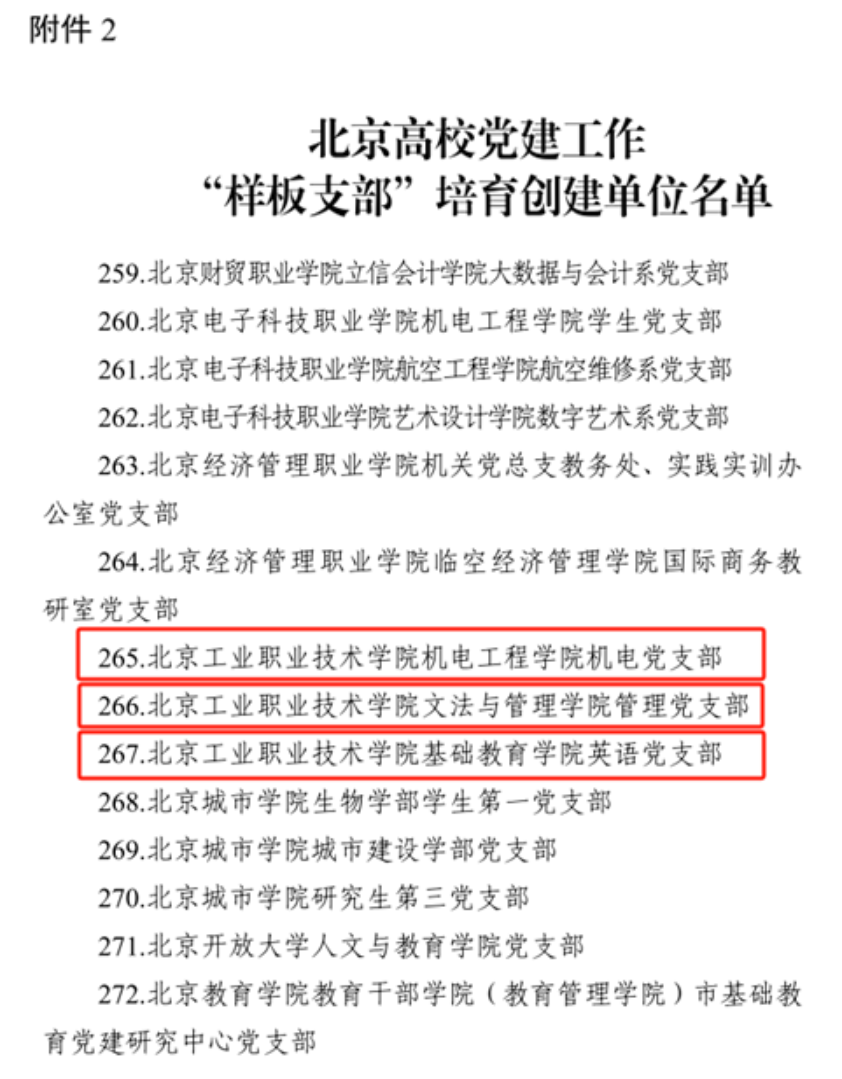 附件 2

北京高校党建工作
“样板支部”培育创建单位名单

259.北京财贸职业学院立信会计学院大数据与会计系党支部

260.北京电子科技职业学院机电工程学院学生党支部

261.北京电子科技职业学院航空工程学院航空维修系党支部

262.北京电子科技职业学院艺术设计学院数字艺术系党支部

263.北京经济管理职业学院机关党总支教务处、实践实训办公室党支部

264.北京经济管理职业学院临空经济管理学院国际商务教研室党支部

265.北京工业职业技术学院机电工程学院机电党支部

266.北京工业职业技术学院文法与管理学院管理党支部

267.北京工业职业技术学院基础教育学院英语党支部

268.北京城市学院生物学部学生第一党支部

269.北京城市学院城市建设学部党支部

270.北京城市学院研究生第三党支部

271.北京开放大学人文与教育学院党支部

272.北京教育学院教育干部学院（教育管理学院）市基础教育党建研究中心党支部